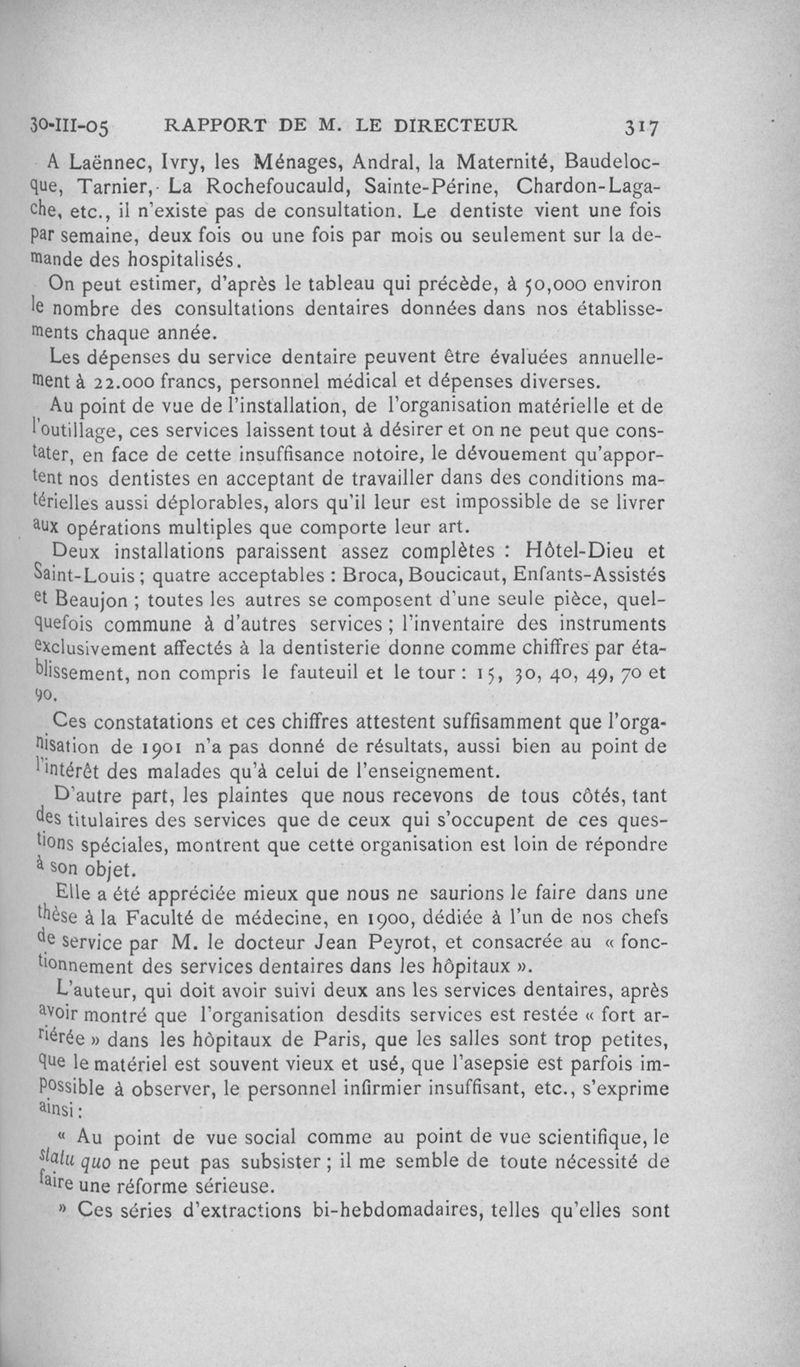 30-III-05 RAPPORT DE M. LE DIRECTEUR 317

A Laënnec, Ivry, les Ménages, Andral, la Maternité, Baudelocque, Tarnier, La Rochefoucauld, Sainte-Périne, Chardon-Lagache, etc., il n'existe pas de consultation. Le dentiste vient une fois par semaine, deux fois ou une fois par mois ou seulement sur la demande des hospitalisés.

On peut estimer, d'après le tableau qui précède, à 50,000 environ le nombre des consultations dentaires données dans nos établissements chaque année.

Les dépenses du service dentaire peuvent être évaluées annuellement à 22.000 francs, personnel médical et dépenses diverses.

Au point de vue de l'installation, de l'organisation matérielle et de l'outillage, ces services laissent tout à désirer et on ne peut que constater, en face de cette insuffisance notoire, le dévouement qu'apportent nos dentistes en acceptant de travailler dans des conditions matérielles aussi déplorables, alors qu'il leur est impossible de se livrer aux opérations multiples que comporte leur art.

Deux installations paraissent assez complètes : Hôtel-Dieu et Saint-Louis ; quatre acceptables : Broca, Boucicaut, Enfants-Assistés et Beaujon ; toutes les autres se composent d'une seule pièce, quelquefois commune à d'autres services ; l'inventaire des instruments exclusivement affectés à la dentisterie donne comme chiffres par établissement, non compris le fauteuil et le tour : 15, 30, 40, 49, 70 et 90.

Ces constatations et ces chiffres attestent suffisamment que l'organisation de 1901 n'a pas donné de résultats, aussi bien au point de l'intérêt des malades qu'à celui de l'enseignement.

D'autre part, les plaintes que nous recevons de tous côtés, tant des titulaires des services que de ceux qui s'occupent de ces questions spéciales, montrent que cette organisation est loin de répondre à son objet.

Elle a été appréciée mieux que nous ne saurions le faire dans une thèse à la Faculté de médecine, en 1900, dédiée à l'un de nos chefs de service par M. le docteur Jean Peyrot, et consacrée au « fonctionnement des services dentaires dans les hôpitaux ».

L'auteur, qui doit avoir suivi deux ans les services dentaires, après avoir montré que l'organisation desdits services est restée « fort arriérée » dans les hôpitaux de Paris, que les salles sont trop petites, que le matériel est souvent vieux et usé, que l'asepsie est parfois impossible à observer, le personnel infirmier insuffisant, etc., s'exprime ainsi :

« Au point de vue social comme au point de vue scientifique, le statu quo ne peut pas subsister ; il me semble de toute nécessité de faire une réforme sérieuse.

» Ces séries d'extractions bi-hebdomadaires, telles qu'elles sont